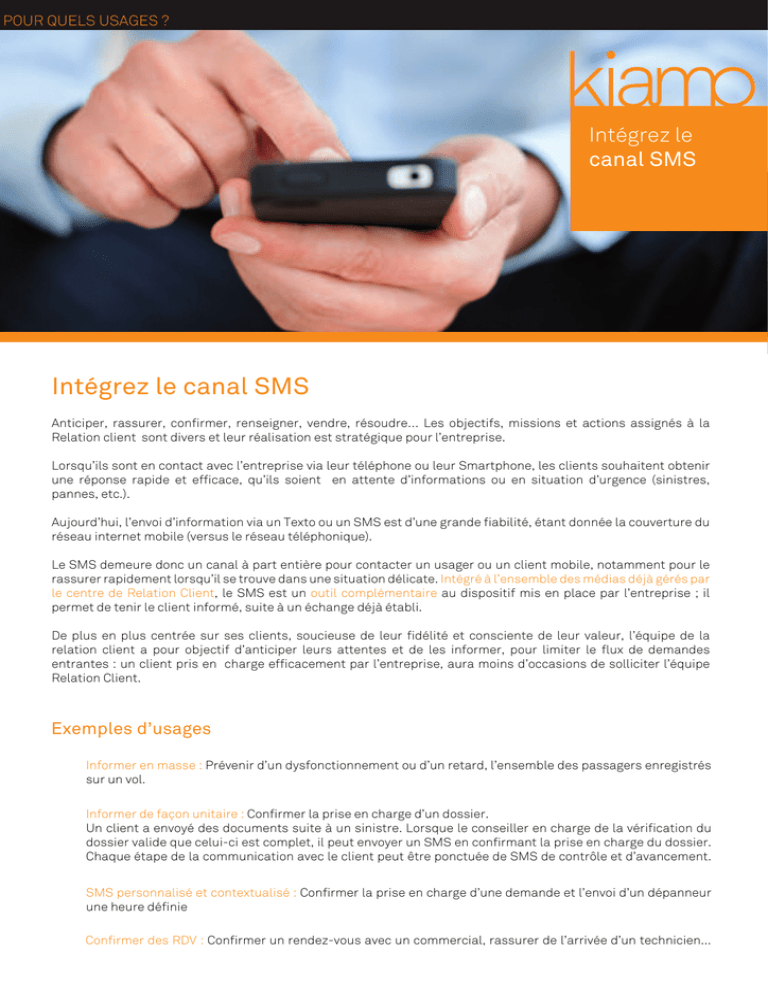 POUR QUELS USAGES ?

kiamo

Intégrez le canal SMS

Intégrez le canal SMS

Anticiper, rassurer, confirmer, renseigner, vendre, résoudre... Les objectifs, missions et actions assignés à la Relation client sont divers et leur réalisation est stratégique pour l'entreprise.

Lorsqu'ils sont en contact avec l'entreprise via leur téléphone ou leur Smartphone, les clients souhaitent obtenir une réponse rapide et efficace, qu'ils soient en attente d'informations ou en situation d'urgence (sinistres, pannes, etc.).

Aujourd'hui, l'envoi d'information via un Texto ou un SMS est d'une grande fiabilité, étant donnée la couverture du réseau internet mobile (versus le réseau téléphonique).

Le SMS demeure donc un canal à part entière pour contacter un usager ou un client mobile, notamment pour le rassurer rapidement lorsqu'il se trouve dans une situation délicate. Intégré à l'ensemble des médias déjà gérés par le centre de Relation Client, le SMS est un outil complémentaire au dispositif mis en place par l'entreprise ; il permet de tenir le client informé, suite à un échange déjà établi.

De plus en plus centrée sur ses clients, soucieuse de leur fidélité et consciente de leur valeur, l'équipe de la relation client a pour objectif d'anticiper leurs attentes et de les informer, pour limiter le flux de demandes entrantes : un client pris en charge efficacement par l'entreprise, aura moins d'occasions de solliciter l'équipe Relation Client.

Exemples d'usages

Informer en masse : Prévenir d'un dysfonctionnement ou d'un retard, l'ensemble des passagers enregistrés sur un vol.

Informer de façon unitaire : Confirmer la prise en charge d'un dossier.
Un client a envoyé des documents suite à un sinistre. Lorsque le conseiller en charge de la vérification du dossier valide que celui-ci est complet, il peut envoyer un SMS en confirmant la prise en charge du dossier. Chaque étape de la communication avec le client peut être ponctuée de SMS de contrôle et d'avancement.

SMS personnalisé et contextualisé : Confirmer la prise en charge d'une demande et l'envoi d'un dépanneur une heure définie

Confirmer des RDV : Confirmer un rendez-vous avec un commercial, rassurer de l'arrivée d'un technicien...